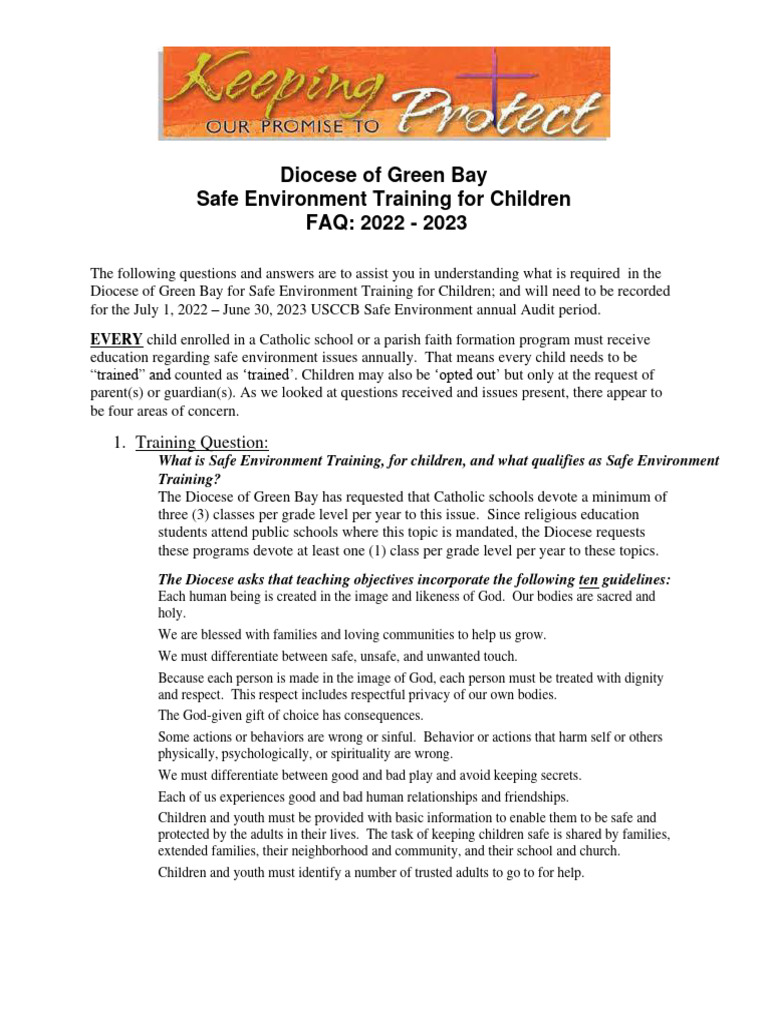 Keeping OUR PROMISE TO Protect

Diocese of Green Bay
Safe Environment Training for Children
FAQ: 2022 - 2023

The following questions and answers are to assist you in understanding what is required in the Diocese of Green Bay for Safe Environment Training for Children; and will need to be recorded for the July 1, 2022 – June 30, 2023 USCCB Safe Environment annual Audit period.

EVERY child enrolled in a Catholic school or a parish faith formation program must receive education regarding safe environment issues annually. That means every child needs to be "trained" and counted as 'trained'. Children may also be 'opted out' but only at the request of parent(s) or guardian(s). As we looked at questions received and issues present, there appear to be four areas of concern.

1. Training Question:
What is Safe Environment Training, for children, and what qualifies as Safe Environment Training?
The Diocese of Green Bay has requested that Catholic schools devote a minimum of three (3) classes per grade level per year to this issue. Since religious education students attend public schools where this topic is mandated, the Diocese requests these programs devote at least one (1) class per grade level per year to these topics.

The Diocese asks that teaching objectives incorporate the following ten guidelines:
Each human being is created in the image and likeness of God. Our bodies are sacred and holy.

We are blessed with families and loving communities to help us grow.

We must differentiate between safe, unsafe, and unwanted touch.

Because each person is made in the image of God, each person must be treated with dignity and respect. This respect includes respectful privacy of our own bodies.

The God-given gift of choice has consequences.

Some actions or behaviors are wrong or sinful. Behavior or actions that harm self or others physically, psychologically, or spirituality are wrong.

We must differentiate between good and bad play and avoid keeping secrets.

Each of us experiences good and bad human relationships and friendships.

Children and youth must be provided with basic information to enable them to be safe and protected by the adults in their lives. The task of keeping children safe is shared by families, extended families, their neighborhood and community, and their school and church.

Children and youth must identify a number of trusted adults to go to for help.